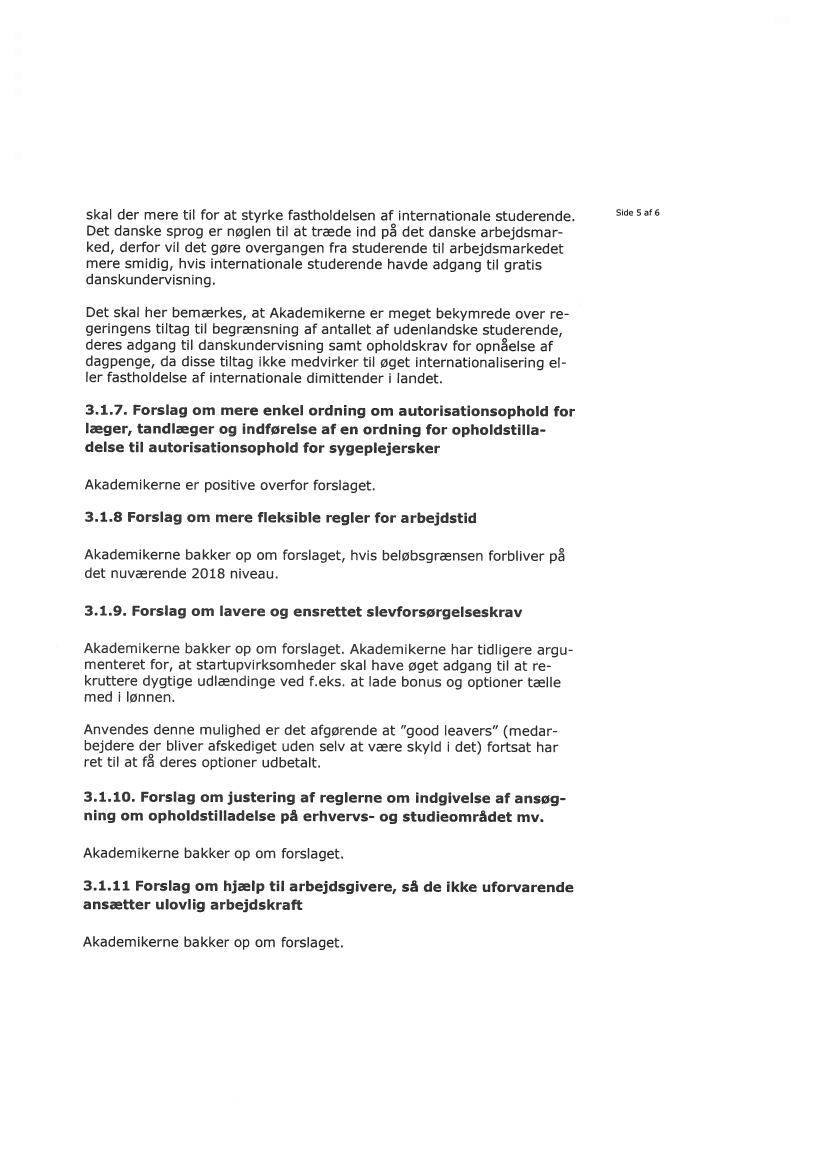 Side 5 af 6

skal der mere til for at styrke fastholdelsen af internationale studerende. Det danske sprog er nøglen til at træde ind på det danske arbejdsmarked, derfor vil det gøre overgangen fra studerende til arbejdsmarkedet mere smidig, hvis internationale studerende havde adgang til gratis danskundervisning.

Det skal her bemærkes, at Akademikerne er meget bekymrede over regeringens tiltag til begrænsning af antallet af udenlandske studerende, deres adgang til danskundervisning samt opholdskrav for opnåelse af dagpenge, da disse tiltag ikke medvirker til øget internationalisering eller fastholdelse af internationale dimittender i landet.

3.1.7. Forslag om mere enkel ordning om autorisationsophold for læger, tandlæger og indførelse af en ordning for opholdstilladelse til autorisationsophold for sygeplejersker

Akademikerne er positive overfor forslaget.

3.1.8 Forslag om mere fleksible regler for arbejdstid

Akademikerne bakker op om forslaget, hvis beløbsgrænsen forbliver på det nuværende 2018 niveau.

3.1.9. Forslag om lavere og ensrettet slevforsørgelseskrav

Akademikerne bakker op om forslaget. Akademikerne har tidligere argumenteret for, at startupvirksomheder skal have øget adgang til at rekruttere dygtige udlændinge ved f.eks. at lade bonus og optioner tælle med i lønnen.

Anvendes denne mulighed er det afgørende at "good leavers" (medarbejdere der bliver afskediget uden selv at være skyld i det) fortsat har ret til at få deres optioner udbetalt.

3.1.10. Forslag om justering af reglerne om indgivelse af ansøgning om opholdstilladelse på erhvervs- og studieområdet mv.

Akademikerne bakker op om forslaget.

3.1.11 Forslag om hjælp til arbejdsgivere, så de ikke uforvarende ansætter ulovlig arbejdskraft

Akademikerne bakker op om forslaget.